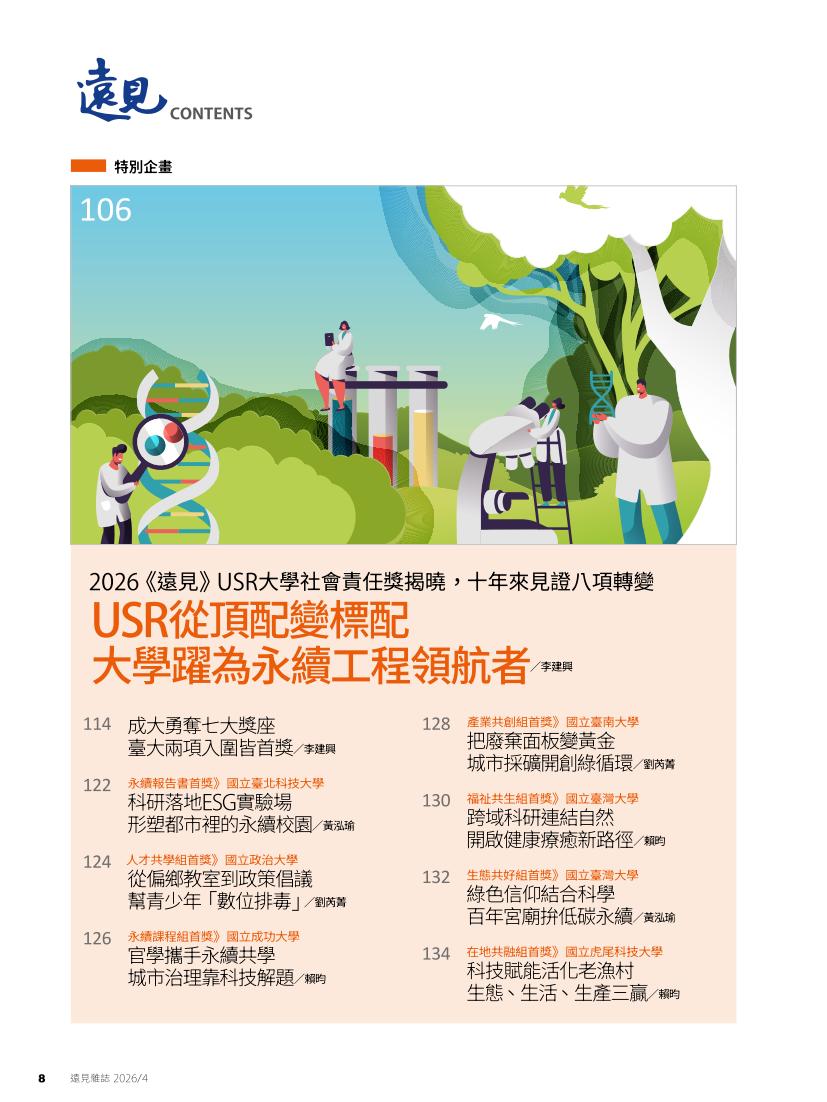 遠見 CONTENTS

特別企畫

106

2026《遠見》USR大學社會責任獎揭曉，十年來見證八項轉變

USR從頂配變標配
大學躍為永續工程領航者／李建興

114 成大勇奪七大獎座
臺大兩項入圍皆首獎／李建興

122 永續報告書首獎》國立臺北科技大學
科研落地ESG實驗場
形塑都市裡的永續校園／黃泓瑜

124 人才共學組首獎》國立政治大學
從偏鄉教室到政策倡議
幫青少年「數位排毒」／劉芮菁

126 永續課程組首獎》國立成功大學
官學攜手永續共學
城市治理靠科技解題／賴昀

128 產業共創組首獎》國立臺南大學
把廢棄面板變黃金
城市採礦開創綠循環／劉芮菁

130 福祉共生組首獎》國立臺灣大學
跨域科研連結自然
開啟健康療癒新路徑／賴昀

132 生態共好組首獎》國立臺灣大學
綠色信仰結合科學
百年宮廟拚低碳永續／黃泓瑜

134 在地共融組首獎》國立虎尾科技大學
科技賦能活化老漁村
生態、生活、生產三贏／賴昀

8 遠見雜誌 2026/4